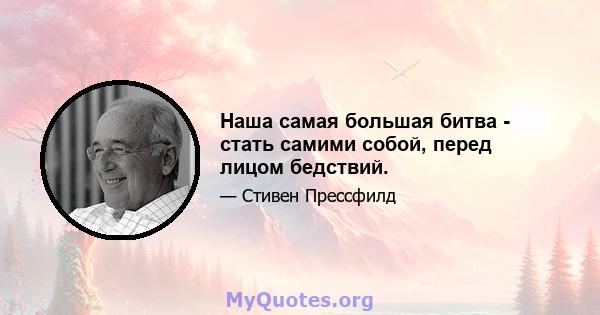 Наша самая большая битва - стать самими собой, перед лицом бедствий.

— Стивен Прессфилд

MyQuotes.org